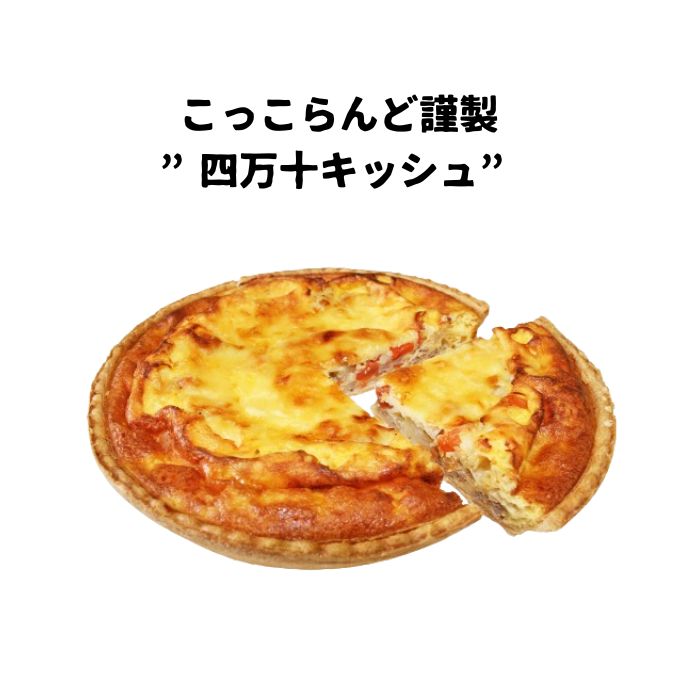 こっこらんど謹製
” 四万十キッシュ”